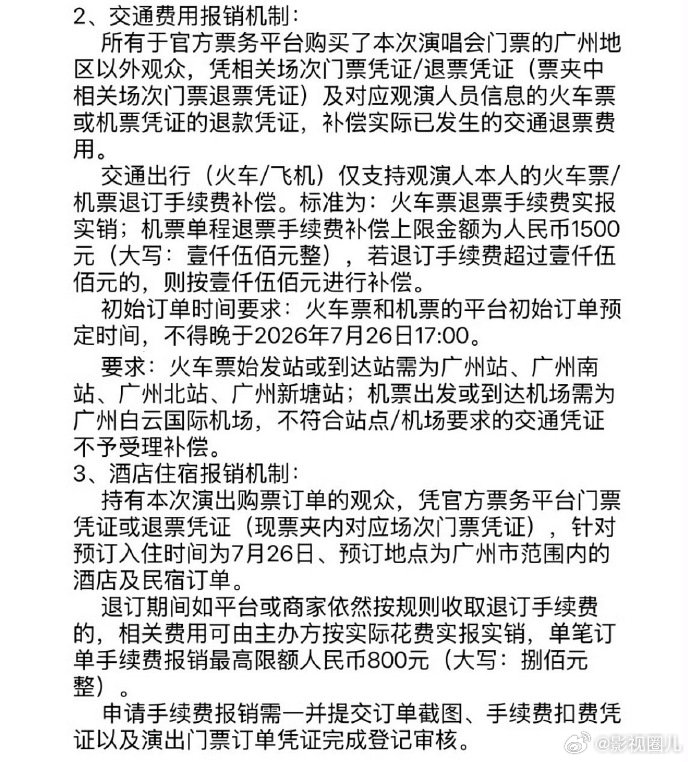 2、交通费用报销机制：

所有于官方票务平台购买了本次演唱会门票的广州地区以外观众，凭相关场次门票凭证/退票凭证（票夹中相关场次门票退票凭证）及对应观演人员信息的火车票或机票凭证的退款凭证，补偿实际已发生的交通退票费用。

交通出行（火车/飞机）仅支持观演人本人的火车票/机票退订手续费补偿。标准为：火车票退票手续费实报实销；机票单程退票手续费补偿上限金额为人民币1500元（大写：壹仟伍佰元整），若退订手续费超过壹仟伍佰元的，则按壹仟伍佰元进行补偿。

初始订单时间要求：火车票和机票的平台初始订单预定时间，不得晚于2026年7月26日17:00。

要求：火车票始发站或到达站需为广州站、广州南站、广州北站、广州新塘站；机票出发或到达机场需为广州白云国际机场，不符合站点/机场要求的交通凭证不予受理补偿。

3、酒店住宿报销机制：

持有本次演出购票订单的观众，凭官方票务平台门票凭证或退票凭证（现票夹内对应场次门票凭证），针对预订入住时间为7月26日、预订地点为广州市范围内的酒店及民宿订单。

退订期间如平台或商家依然按规则收取退订手续费的，相关费用可由主办方按实际花费实报实销，单笔订单手续费报销最高限额人民币800元（大写：捌佰元整）。

申请手续费报销需一并提交订单截图、手续费扣费凭证以及演出门票订单凭证完成登记审核。

@影视圈儿